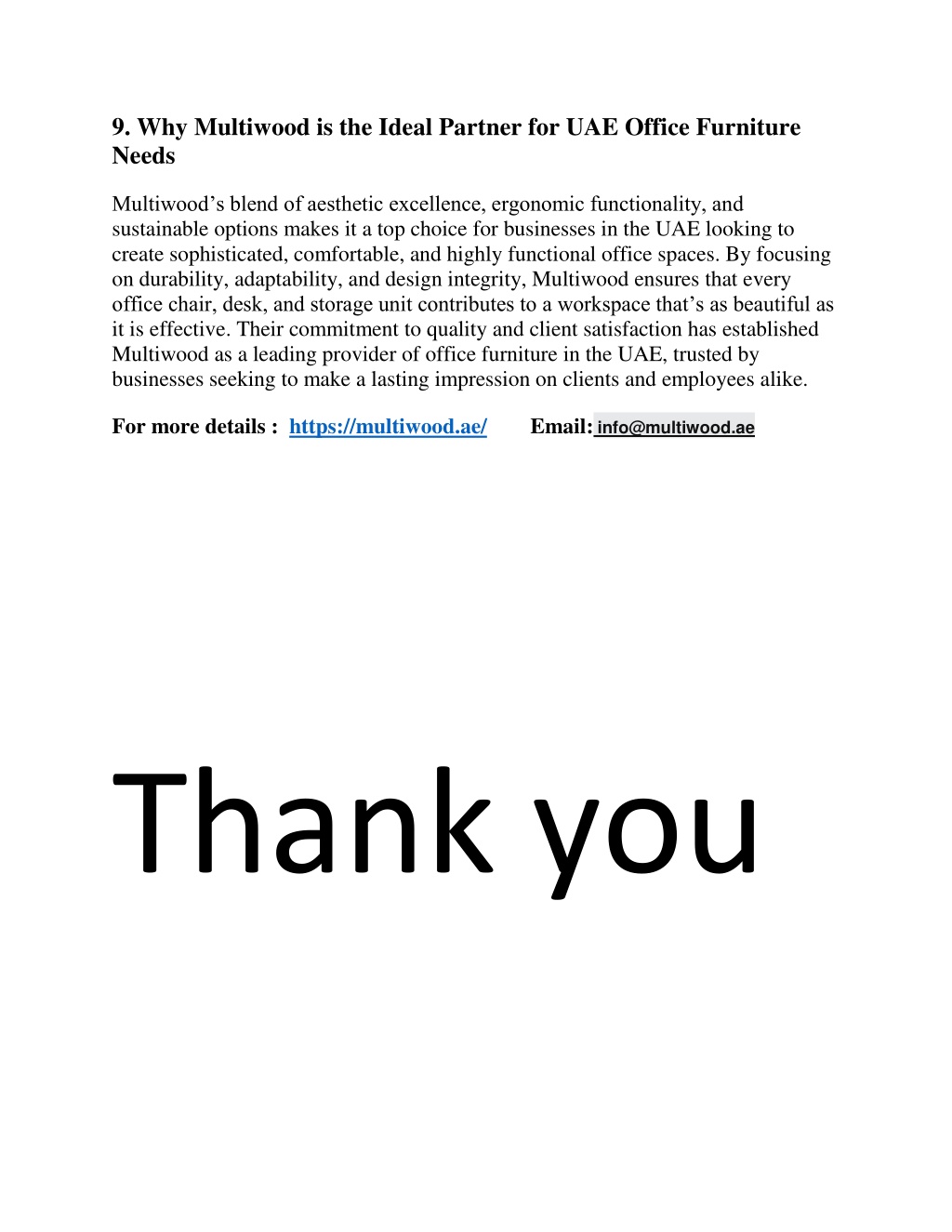 9. Why Multiwood is the Ideal Partner for UAE Office Furniture Needs

Multiwood’s blend of aesthetic excellence, ergonomic functionality, and sustainable options makes it a top choice for businesses in the UAE looking to create sophisticated, comfortable, and highly functional office spaces. By focusing on durability, adaptability, and design integrity, Multiwood ensures that every office chair, desk, and storage unit contributes to a workspace that’s as beautiful as it is effective. Their commitment to quality and client satisfaction has established Multiwood as a leading provider of office furniture in the UAE, trusted by businesses seeking to make a lasting impression on clients and employees alike.

For more details : https://multiwood.ae/ Email: info@multiwood.ae

Thank you